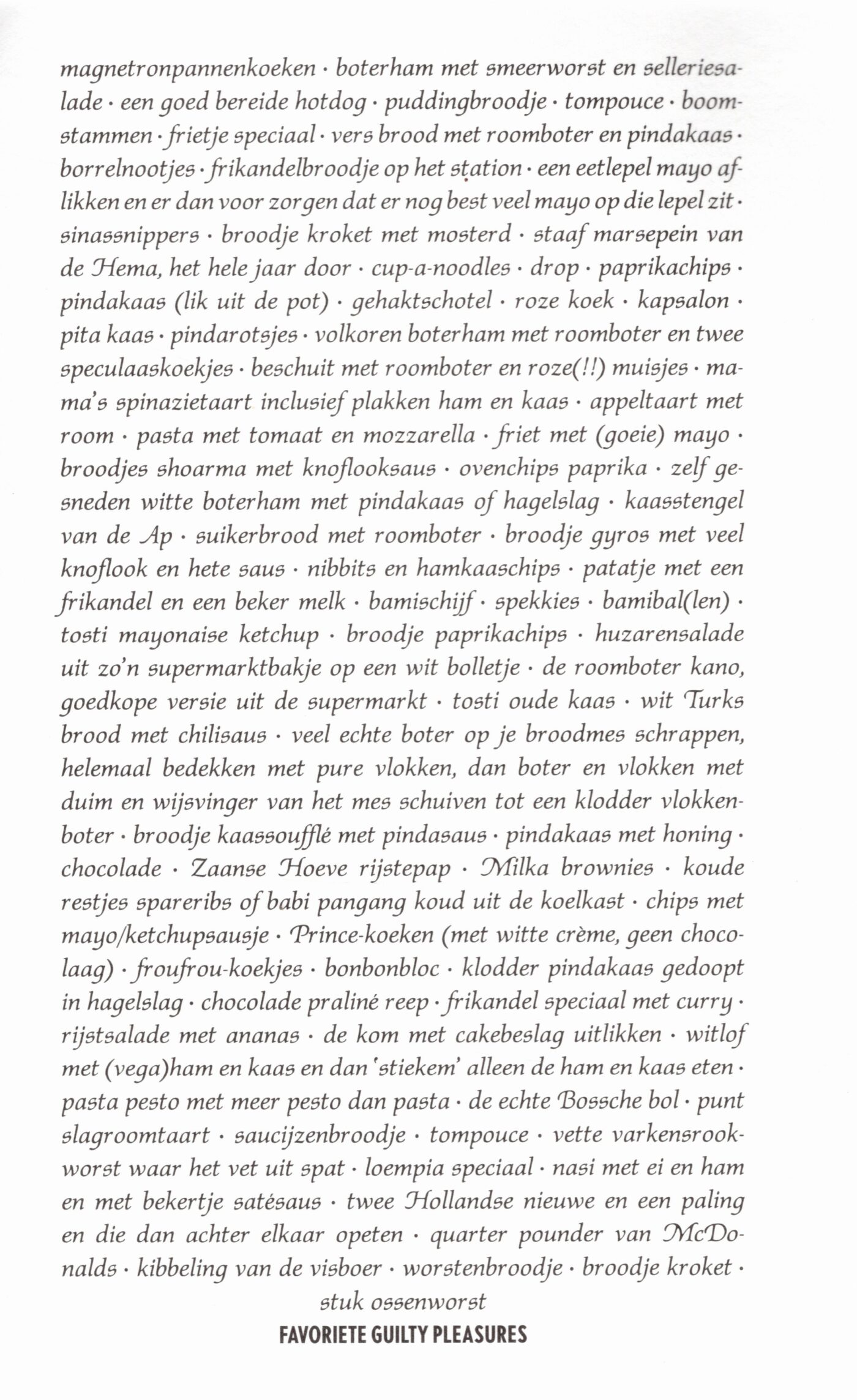 magnetronpannenkoeken · boterham met smeerworst en selleriesalade · een goed bereide hotdog · puddingbroodje · tompouce · boomstammen · frietje speciaal · vers brood met roomboter en pindakaas · borrelnootjes · frikandelbroodje op het station · een eetlepel mayo aflikken en er dan voor zorgen dat er nog best veel mayo op die lepel zit · sinassnippers · broodje kroket met mosterd · staaf marsepein van de Hema, het hele jaar door · cup-a-noodles · drop · paprikachips · pindakaas (lik uit de pot) · gehaktschotel · roze koek · kapsalon · pita kaas · pindarotsjes · volkoren boterham met roomboter en twee speculaaskoekjes · beschuit met roomboter en roze(!!) muisjes · mama's spinazietaart inclusief plakken ham en kaas · appeltaart met room · pasta met tomaat en mozzarella · friet met (goeie) mayo · broodjes shoarma met knoflooksaus · ovenchips paprika · zelf gesneden witte boterham met pindakaas of hagelslag · kaasstengel van de Ap · suikerbrood met roomboter · broodje gyros met veel knoflook en hete saus · nibbits en hamkaaschips · patatje met een frikandel en een beker melk · bamischijf · spekkies · bamibal(len) · tosti mayonaise ketchup · broodje paprikachips · huzarensalade uit zo'n supermarktbakje op een wit bolletje · de roomboter kano, goedkope versie uit de supermarkt · tosti oude kaas · wit Turks brood met chilisaus · veel echte boter op je broodmes schrappen, helemaal bedekken met pure vlokken, dan boter en vlokken met duim en wijsvinger van het mes schuiven tot een klodder vlokkenboter · broodje kaassoufflé met pindasaus · pindakaas met honing · chocolade · Zaanse Hoeve rijstepap · Milka brownies · koude restjes spareribs of babi pangang koud uit de koelkast · chips met mayo/ketchupsausje · Prince-koeken (met witte crème, geen chocolaag) · froufrou-koekjes · bonbonbloc · klodder pindakaas gedoopt in hagelslag · chocolade praliné reep · frikandel speciaal met curry · rijstsalade met ananas · de kom met cakebeslag uitlikken · witlof met (vega)ham en kaas en dan 'stiekem' alleen de ham en kaas eten · pasta pesto met meer pesto dan pasta · de echte Bossche bol · punt slagroomtaart · saucijzenbroodje · tompouce · vette varkensrookworst waar het vet uit spat · loempia speciaal · nasi met ei en ham en met bekertje satésaus · twee Hollandse nieuwe en een paling en die dan achter elkaar opeten · quarter pounder van McDonalds · kibbeling van de visboer · worstenbroodje · broodje kroket · stuk ossenworst

FAVORIETE GUILTY PLEASURES